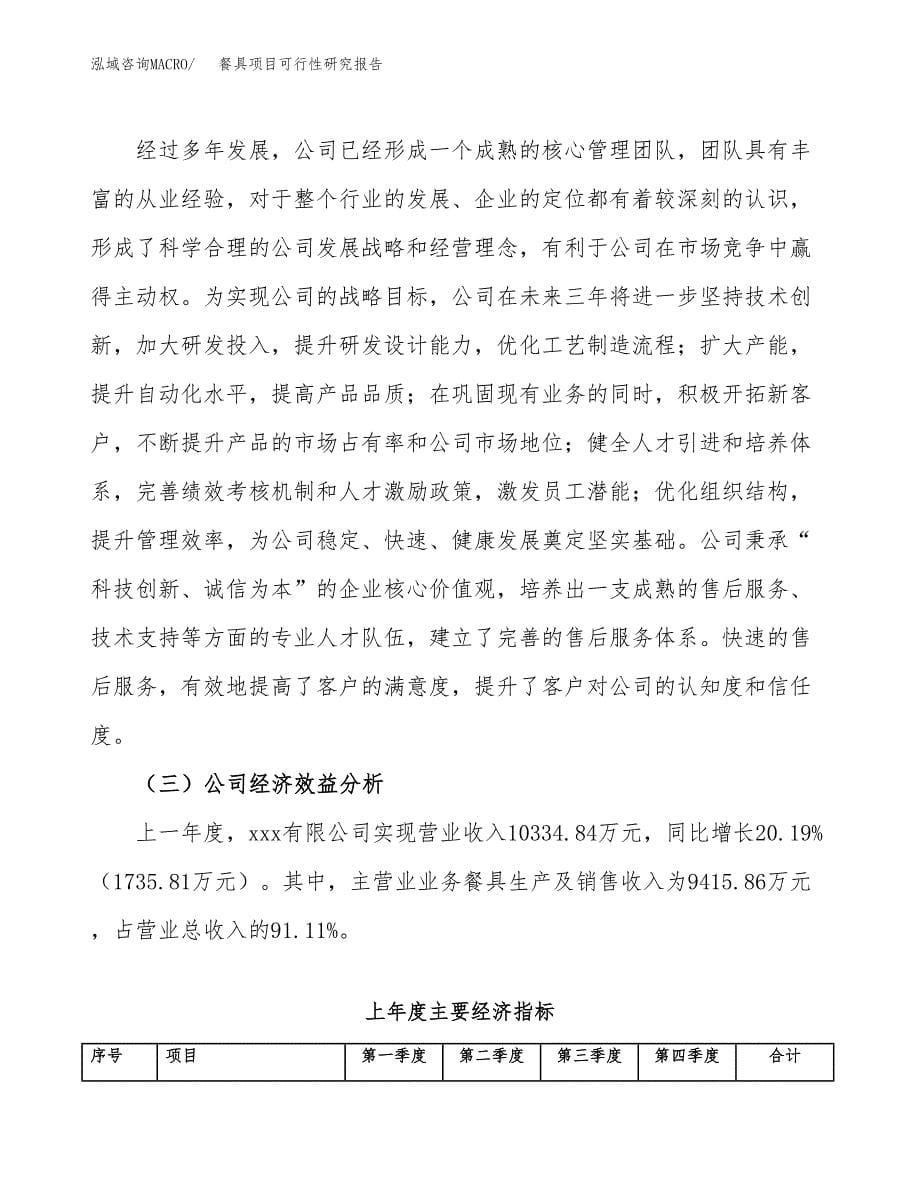 泓域咨询MACRO/　餐具项目可行性研究报告

经过多年发展，公司已经形成一个成熟的核心管理团队，团队具有丰富的从业经验，对于整个行业的发展、企业的定位都有着较深刻的认识，形成了科学合理的公司发展战略和经营理念，有利于公司在市场竞争中赢得主动权。为实现公司的战略目标，公司在未来三年将进一步坚持技术创新，加大研发投入，提升研发设计能力，优化工艺制造流程；扩大产能，提升自动化水平，提高产品品质；在巩固现有业务的同时，积极开拓新客户，不断提升产品的市场占有率和公司市场地位；健全人才引进和培养体系，完善绩效考核机制和人才激励政策，激发员工潜能；优化组织结构，提升管理效率，为公司稳定、快速、健康发展奠定坚实基础。公司秉承“科技创新、诚信为本”的企业核心价值观，培养出一支成熟的售后服务、技术支持等方面的专业人才队伍，建立了完善的售后服务体系。快速的售后服务，有效地提高了客户的满意度，提升了客户对公司的认知度和信任度。

（三）公司经济效益分析

上一年度，xxx有限公司实现营业收入10334.84万元，同比增长20.19%（1735.81万元）。其中，主营业业务餐具生产及销售收入为9415.86万元，占营业总收入的91.11%。

上年度主要经济指标

| 序号 | 项目 | 第一季度 | 第二季度 | 第三季度 | 第四季度 | 合计 |
|---|---|---|---|---|---|---|